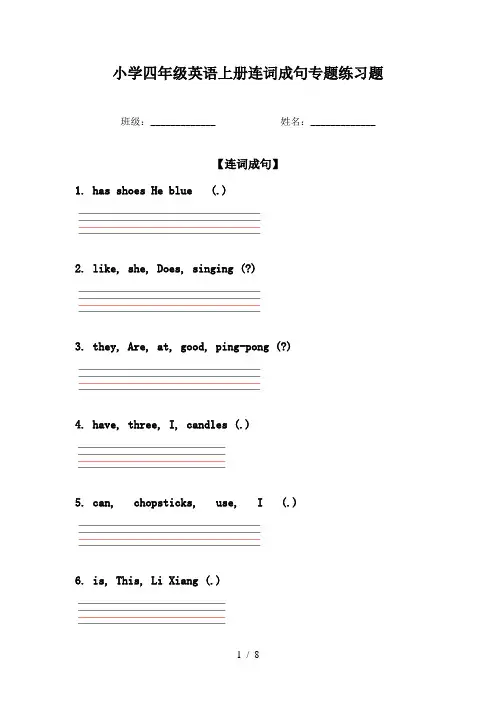 小学四年级英语上册连词成句专题练习题

班级：____________　　姓名：____________

【连词成句】

1. has shoes He blue (.)

2. like, she, Does, singing (?)

3. they, Are, at, good, ping-pong (?)

4. have, three, I, candles (.)

5. can, chopsticks, use, I (.)

6. is, This, Li Xiang (.)

1 / 8